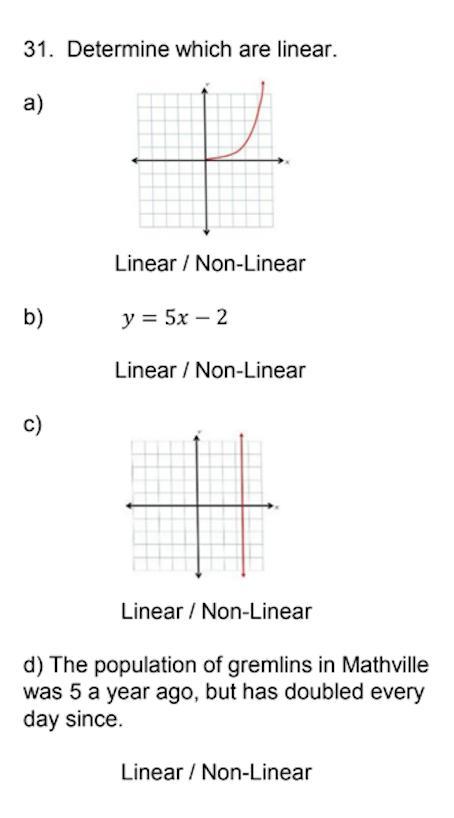 31. Determine which are linear.

a)

Linear / Non-Linear

b) $y = 5x - 2$

Linear / Non-Linear

c)

Linear / Non-Linear

d) The population of gremlins in Mathville was 5 a year ago, but has doubled every day since.

Linear / Non-Linear